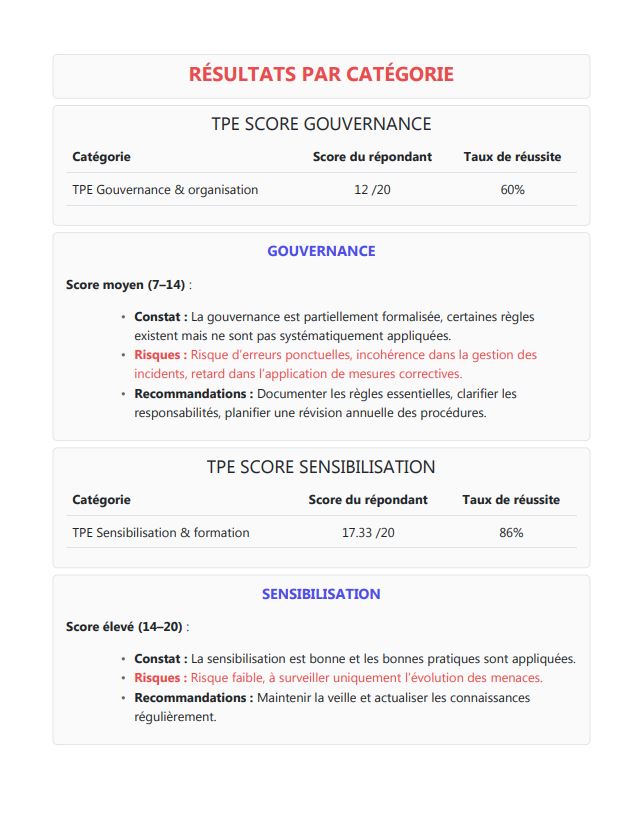 RÉSULTATS PAR CATÉGORIE

TPE SCORE GOUVERNANCE

| Catégorie | Score du répondant | Taux de réussite |
|---|---|---|
| TPE Gouvernance & organisation | 12 /20 | 60% |

GOUVERNANCE

Score moyen (7–14) :

• Constat : La gouvernance est partiellement formalisée, certaines règles existent mais ne sont pas systématiquement appliquées.
• Risques : Risque d'erreurs ponctuelles, incohérence dans la gestion des incidents, retard dans l'application de mesures correctives.
• Recommandations : Documenter les règles essentielles, clarifier les responsabilités, planifier une révision annuelle des procédures.

TPE SCORE SENSIBILISATION

| Catégorie | Score du répondant | Taux de réussite |
|---|---|---|
| TPE Sensibilisation & formation | 17.33 /20 | 86% |

SENSIBILISATION

Score élevé (14–20) :

• Constat : La sensibilisation est bonne et les bonnes pratiques sont appliquées.
• Risques : Risque faible, à surveiller uniquement l'évolution des menaces.
• Recommandations : Maintenir la veille et actualiser les connaissances régulièrement.